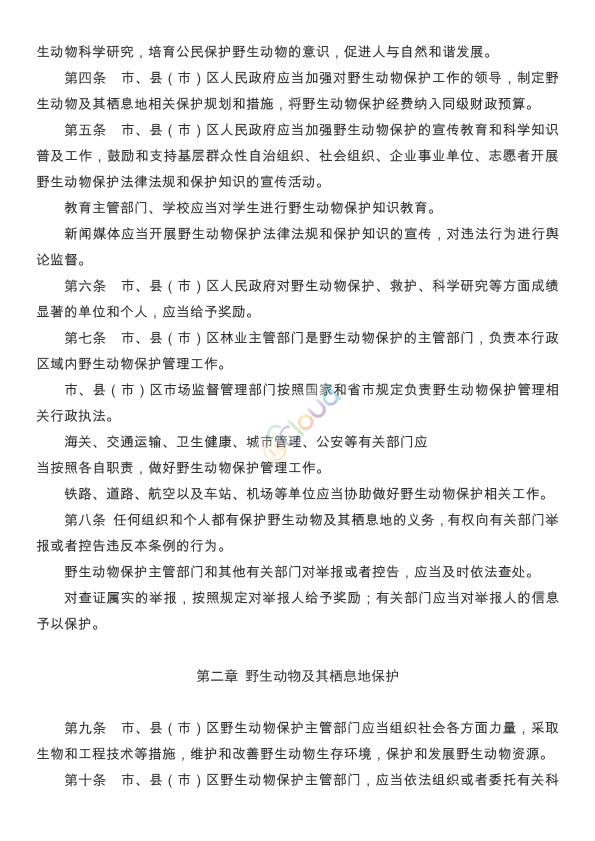 生动物科学研究，培育公民保护野生动物的意识，促进人与自然和谐发展。

第四条　市、县（市）区人民政府应当加强对野生动物保护工作的领导，制定野生动物及其栖息地相关保护规划和措施，将野生动物保护经费纳入同级财政预算。

第五条　市、县（市）区人民政府应当加强野生动物保护的宣传教育和科学知识普及工作，鼓励和支持基层群众性自治组织、社会组织、企业事业单位、志愿者开展野生动物保护法律法规和保护知识的宣传活动。

教育主管部门、学校应当对学生进行野生动物保护知识教育。

新闻媒体应当开展野生动物保护法律法规和保护知识的宣传，对违法行为进行舆论监督。

第六条　市、县（市）区人民政府对野生动物保护、救护、科学研究等方面成绩显著的单位和个人，应当给予奖励。

第七条　市、县（市）区林业主管部门是野生动物保护的主管部门，负责本行政区域内野生动物保护管理工作。

市、县（市）区市场监督管理部门按照国家和省市规定负责野生动物保护管理相关行政执法。

海关、交通运输、卫生健康、城市管理、公安等有关部门应当按照各自职责，做好野生动物保护管理工作。

铁路、道路、航空以及车站、机场等单位应当协助做好野生动物保护相关工作。

第八条　任何组织和个人都有保护野生动物及其栖息地的义务，有权向有关部门举报或者控告违反本条例的行为。

野生动物保护主管部门和其他有关部门对举报或者控告，应当及时依法查处。

对查证属实的举报，按照规定对举报人给予奖励；有关部门应当对举报人的信息予以保护。

第二章　野生动物及其栖息地保护

第九条　市、县（市）区野生动物保护主管部门应当组织社会各方面力量，采取生物和工程技术等措施，维护和改善野生动物生存环境，保护和发展野生动物资源。

第十条　市、县（市）区野生动物保护主管部门，应当依法组织或者委托有关科